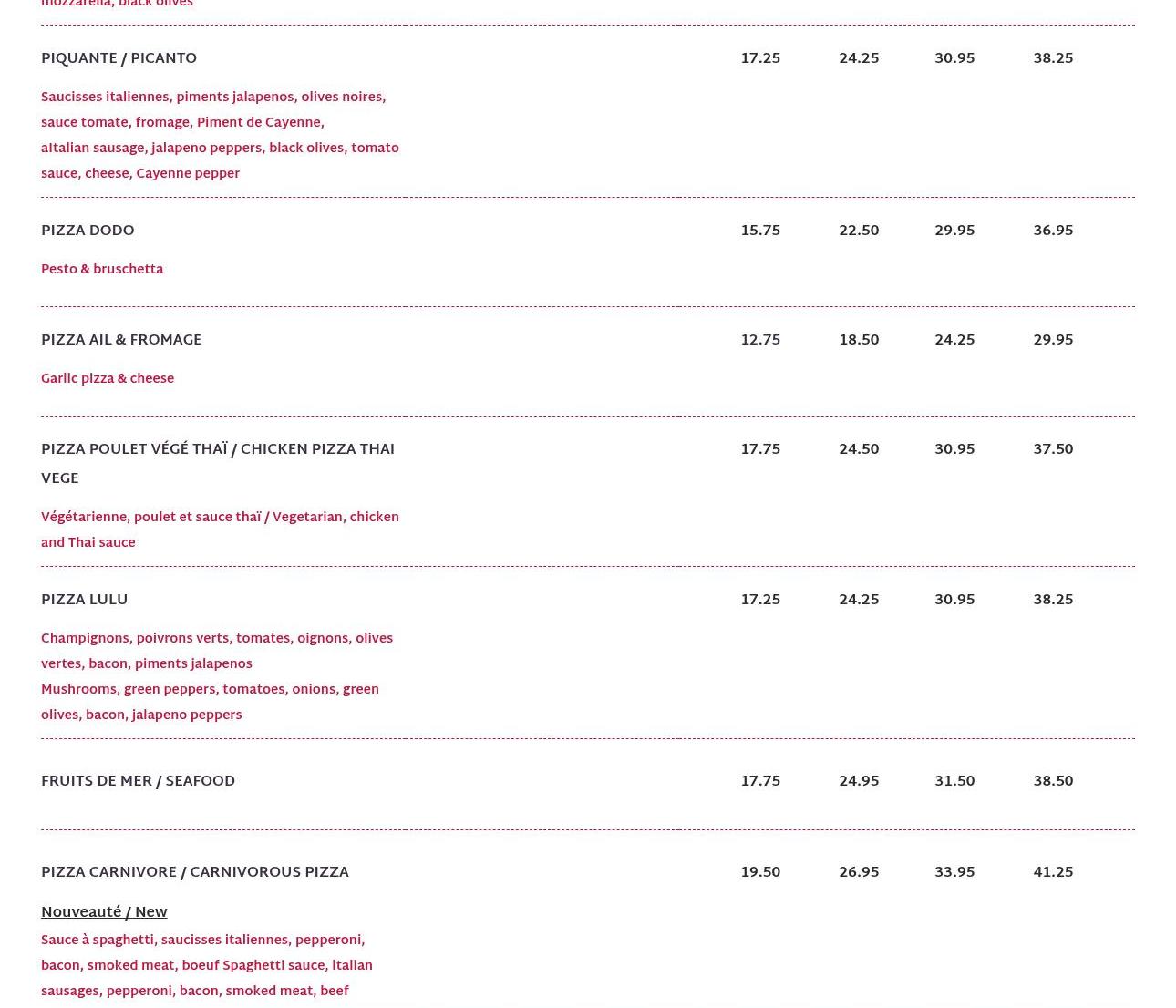 mozzarella, black olives

PIQUANTE / PICANTO 17.25 24.25 30.95 38.25

Saucisses italiennes, piments jalapenos, olives noires, sauce tomate, fromage, Piment de Cayenne,
aItalian sausage, jalapeno peppers, black olives, tomato sauce, cheese, Cayenne pepper

PIZZA DODO 15.75 22.50 29.95 36.95

Pesto & bruschetta

PIZZA AIL & FROMAGE 12.75 18.50 24.25 29.95

Garlic pizza & cheese

PIZZA POULET VÉGÉ THAÏ / CHICKEN PIZZA THAI VEGE 17.75 24.50 30.95 37.50

Végétarienne, poulet et sauce thaï / Vegetarian, chicken and Thai sauce

PIZZA LULU 17.25 24.25 30.95 38.25

Champignons, poivrons verts, tomates, oignons, olives vertes, bacon, piments jalapenos
Mushrooms, green peppers, tomatoes, onions, green olives, bacon, jalapeno peppers

FRUITS DE MER / SEAFOOD 17.75 24.95 31.50 38.50

PIZZA CARNIVORE / CARNIVOROUS PIZZA 19.50 26.95 33.95 41.25

Nouveauté / New

Sauce à spaghetti, saucisses italiennes, pepperoni, bacon, smoked meat, boeuf Spaghetti sauce, italian sausages, pepperoni, bacon, smoked meat, beef